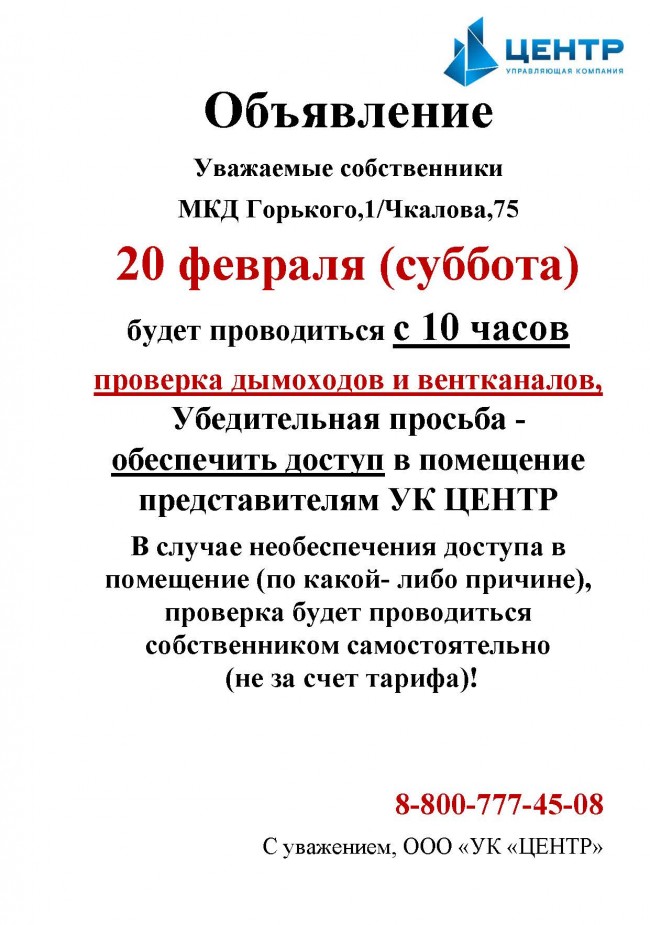 ЦЕНТР
УПРАВЛЯЮЩАЯ КОМПАНИЯ

Объявление

Уважаемые собственники

МКД Горького,1/Чкалова,75

20 февраля (суббота)

будет проводиться с 10 часов

проверка дымоходов и вентканалов,

Убедительная просьба - обеспечить доступ в помещение представителям УК ЦЕНТР

В случае необеспечения доступа в помещение (по какой- либо причине), проверка будет проводиться собственником самостоятельно (не за счет тарифа)!

8-800-777-45-08

С уважением, ООО «УК «ЦЕНТР»